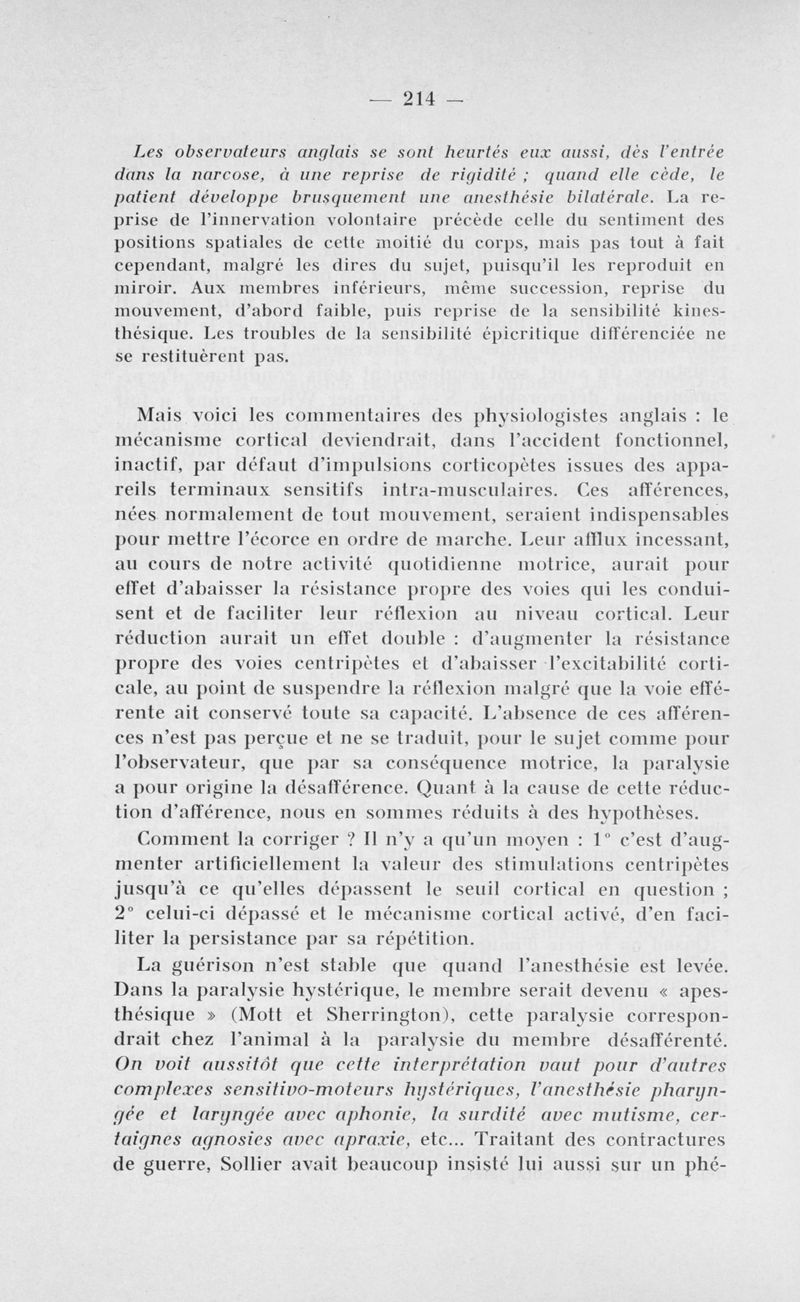 — 214 —

Les observateurs anglais se sont heurtés eux aussi, dès l'entrée dans la narcose, à une reprise de rigidité ; quand elle cède, le patient développe brusquement une anesthésie bilatérale. La reprise de l'innervation volontaire précède celle du sentiment des positions spatiales de cette moitié du corps, mais pas tout à fait cependant, malgré les dires du sujet, puisqu'il les reproduit en miroir. Aux membres inférieurs, même succession, reprise du mouvement, d'abord faible, puis reprise de la sensibilité kinesthésique. Les troubles de la sensibilité épicritique différenciée ne se restituèrent pas.

Mais voici les commentaires des physiologistes anglais : le mécanisme cortical deviendrait, dans l'accident fonctionnel, inactif, par défaut d'impulsions corticopètes issues des appareils terminaux sensitifs intra-musculaires. Ces afférences, nées normalement de tout mouvement, seraient indispensables pour mettre l'écorce en ordre de marche. Leur afflux incessant, au cours de notre activité quotidienne motrice, aurait pour effet d'abaisser la résistance propre des voies qui les conduisent et de faciliter leur réflexion au niveau cortical. Leur réduction aurait un effet double : d'augmenter la résistance propre des voies centripètes et d'abaisser l'excitabilité corticale, au point de suspendre la réflexion malgré que la voie efférente ait conservé toute sa capacité. L'absence de ces afférences n'est pas perçue et ne se traduit, pour le sujet comme pour l'observateur, que par sa conséquence motrice, la paralysie a pour origine la désafférence. Quant à la cause de cette réduction d'afférence, nous en sommes réduits à des hypothèses.

Comment la corriger ? Il n'y a qu'un moyen : 1° c'est d'augmenter artificiellement la valeur des stimulations centripètes jusqu'à ce qu'elles dépassent le seuil cortical en question ; 2° celui-ci dépassé et le mécanisme cortical activé, d'en faciliter la persistance par sa répétition.

La guérison n'est stable que quand l'anesthésie est levée. Dans la paralysie hystérique, le membre serait devenu « apesthésique » (Mott et Sherrington), cette paralysie correspondrait chez l'animal à la paralysie du membre désafférenté. On voit aussitôt que cette interprétation vaut pour d'autres complexes sensitivo-moteurs hystériques, l'anesthésie pharyngée et laryngée avec aphonie, la surdité avec mutisme, certaignes agnosies avec apraxie, etc... Traitant des contractures de guerre, Sollier avait beaucoup insisté lui aussi sur un phé-